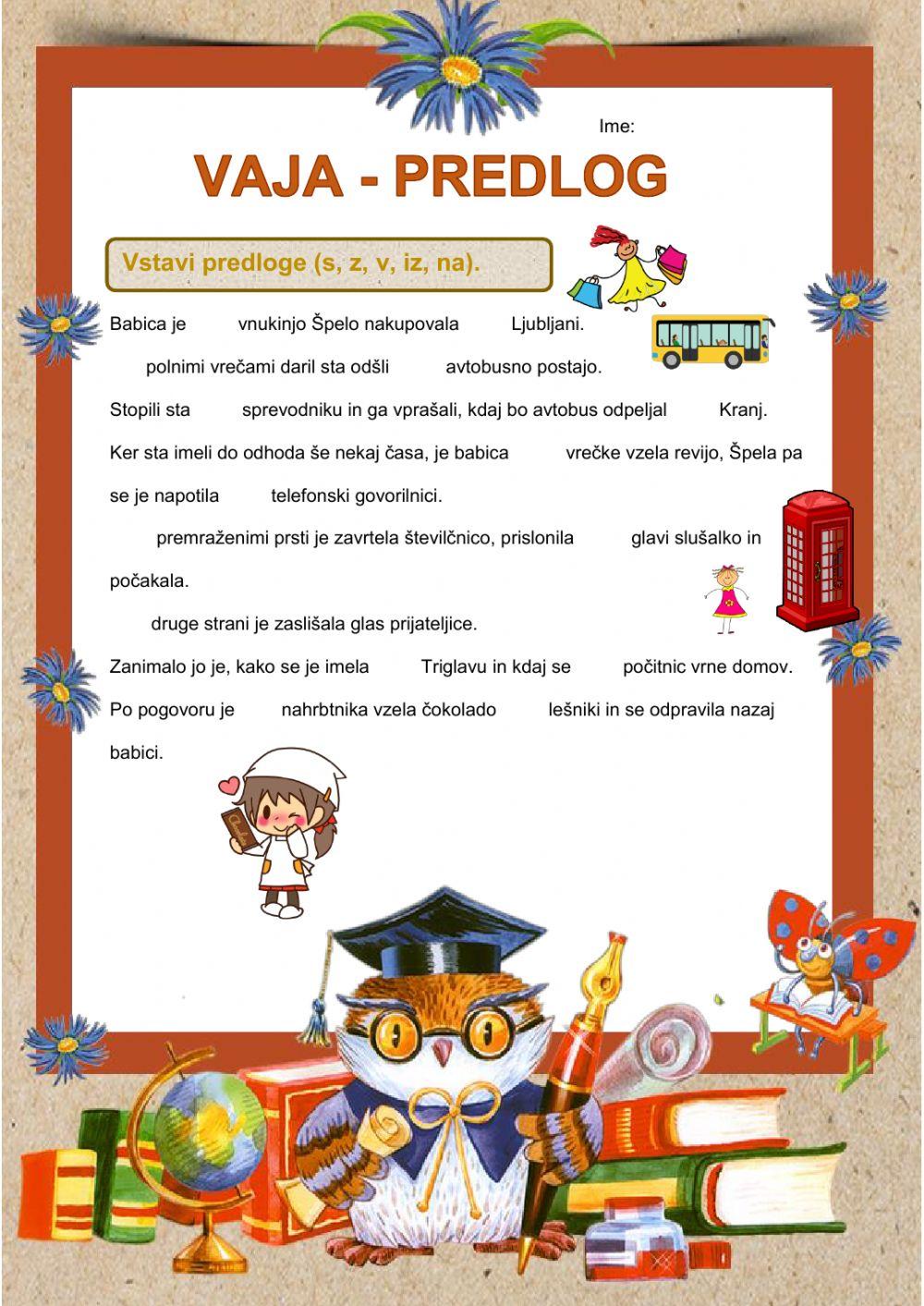 Ime:

VAJA - PREDLOG

Vstavi predloge (s, z, v, iz, na).

Babica je vnukinjo Špelo nakupovala Ljubljani.

polnimi vrečami daril sta odšli avtobusno postajo.

Stopili sta sprevodniku in ga vprašali, kdaj bo avtobus odpeljal Kranj.

Ker sta imeli do odhoda še nekaj časa, je babica vrečke vzela revijo, Špela pa se je napotila telefonski govorilnici.

premraženimi prsti je zavrtela številčnico, prislonila glavi slušalko in počakala.

druge strani je zaslišala glas prijateljice.

Zanimalo jo je, kako se je imela Triglavu in kdaj se počitnic vrne domov.

Po pogovoru je nahrbtnika vzela čokolado lešniki in se odpravila nazaj babici.